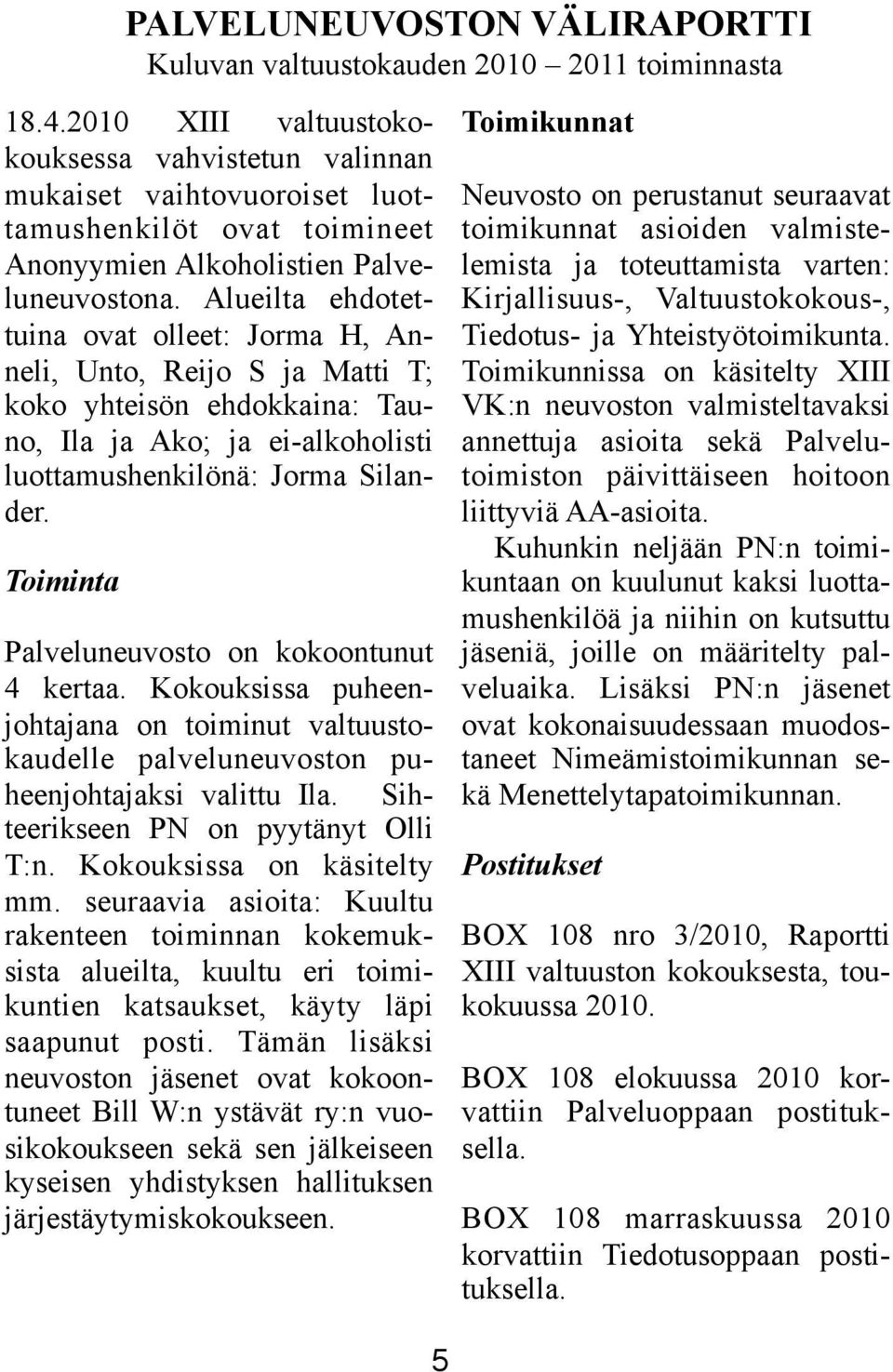 PALVELUNEUVOSTON VÄLIRAPORTTI
Kuluvan valtuustokauden 2010 – 2011 toiminnasta

18.4.2010 XIII valtuustokokouksessa vahvistetun valinnan mukaiset vaihtovuoroiset luottamushenkilöt ovat toimineet Anonyymien Alkoholistien Palveluneuvostona. Alueilta ehdotettuina ovat olleet: Jorma H, Anneli, Unto, Reijo S ja Matti T; koko yhteisön ehdokkaina: Tauno, Ila ja Ako; ja ei-alkoholisti luottamushenkilönä: Jorma Silander.

Toiminta

Palveluneuvosto on kokoontunut 4 kertaa. Kokouksissa puheenjohtajana on toiminut valtuustokaudelle palveluneuvoston puheenjohtajaksi valittu Ila. Sihteerikseen PN on pyytänyt Olli T:n. Kokouksissa on käsitelty mm. seuraavia asioita: Kuultu rakenteen toiminnan kokemuksista alueilta, kuultu eri toimikuntien katsaukset, käyty läpi saapunut posti. Tämän lisäksi neuvoston jäsenet ovat kokoontuneet Bill W:n ystävät ry:n vuosikokoukseen sekä sen jälkeiseen kyseisen yhdistyksen hallituksen järjestäytymiskokoukseen.

Toimikunnat

Neuvosto on perustanut seuraavat toimikunnat asioiden valmistelemista ja toteuttamista varten: Kirjallisuus-, Valtuustokokous-, Tiedotus- ja Yhteistyötoimikunta. Toimikunnissa on käsitelty XIII VK:n neuvoston valmisteltavaksi annettuja asioita sekä Palvelutoimiston päivittäiseen hoitoon liittyviä AA-asioita.

Kuhunkin neljään PN:n toimikuntaan on kuulunut kaksi luottamushenkilöä ja niihin on kutsuttu jäseniä, joille on määritelty palveluaika. Lisäksi PN:n jäsenet ovat kokonaisuudessaan muodostaneet Nimeämistoimikunnan sekä Menettelytapatoimikunnan.

Postitukset

BOX 108 nro 3/2010, Raportti XIII valtuuston kokouksesta, toukokuussa 2010.

BOX 108 elokuussa 2010 korvattiin Palveluoppaan postituksella.

BOX 108 marraskuussa 2010 korvattiin Tiedotusoppaan postituksella.

5